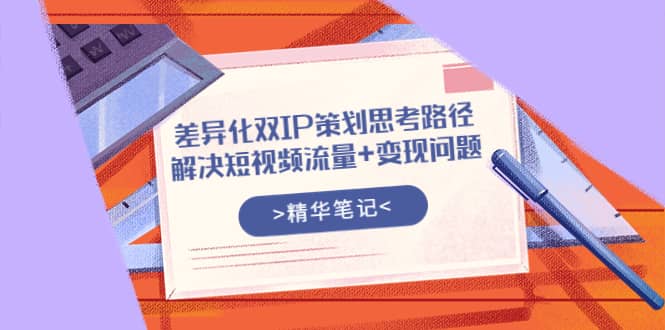 差异化双IP策划思考路径
解决短视频流量+变现问题

>精华笔记<